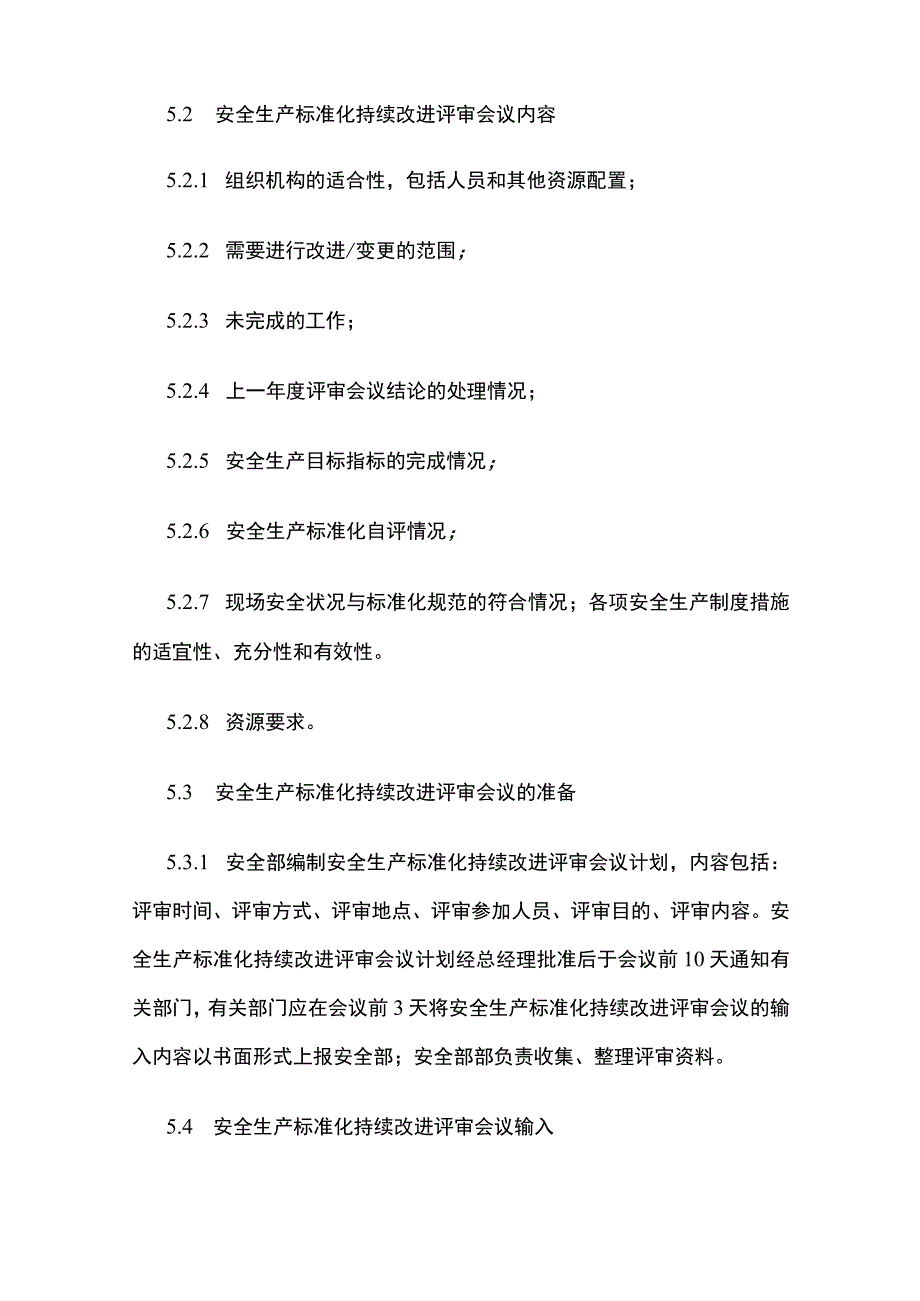 5.2 安全生产标准化持续改进评审会议内容

5.2.1 组织机构的适合性，包括人员和其他资源配置；

5.2.2 需要进行改进/变更的范围；

5.2.3 未完成的工作；

5.2.4 上一年度评审会议结论的处理情况；

5.2.5 安全生产目标指标的完成情况；

5.2.6 安全生产标准化自评情况；

5.2.7 现场安全状况与标准化规范的符合情况；各项安全生产制度措施的适宜性、充分性和有效性。

5.2.8 资源要求。

5.3 安全生产标准化持续改进评审会议的准备

5.3.1 安全部编制安全生产标准化持续改进评审会议计划，内容包括：评审时间、评审方式、评审地点、评审参加人员、评审目的、评审内容。安全生产标准化持续改进评审会议计划经总经理批准后于会议前10天通知有关部门，有关部门应在会议前3天将安全生产标准化持续改进评审会议的输入内容以书面形式上报安全部；安全部部负责收集、整理评审资料。

5.4 安全生产标准化持续改进评审会议输入